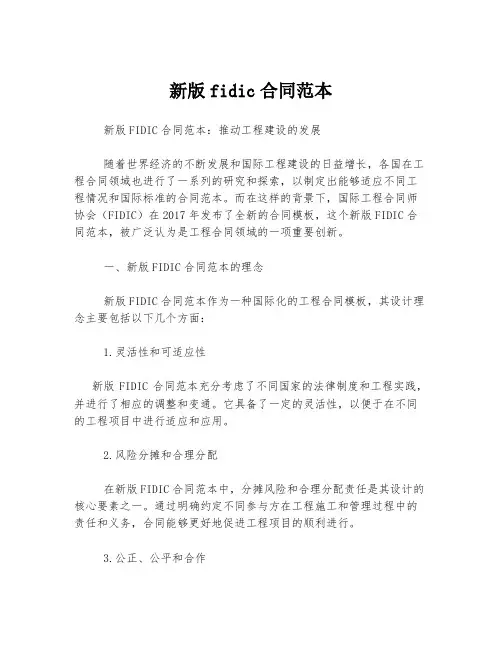 新版 fidic 合同范本

新版 FIDIC 合同范本：推动工程建设的发展

随着世界经济的不断发展和国际工程建设的日益增长，各国在工程合同领域也进行了一系列的研究和探索，以制定出能够适应不同工程情况和国际标准的合同范本。而在这样的背景下，国际工程合同师协会（FIDIC）在 2017 年发布了全新的合同模板，这个新版 FIDIC 合同范本，被广泛认为是工程合同领域的一项重要创新。

一、新版 FIDIC 合同范本的理念

新版 FIDIC 合同范本作为一种国际化的工程合同模板，其设计理念主要包括以下几个方面：

1.灵活性和可适应性

新版 FIDIC 合同范本充分考虑了不同国家的法律制度和工程实践，并进行了相应的调整和变通。它具备了一定的灵活性，以便于在不同的工程项目中进行适应和应用。

2.风险分摊和合理分配

在新版 FIDIC 合同范本中，分摊风险和合理分配责任是其设计的核心要素之一。通过明确约定不同参与方在工程施工和管理过程中的责任和义务，合同能够更好地促进工程项目的顺利进行。

3.公正、公平和合作